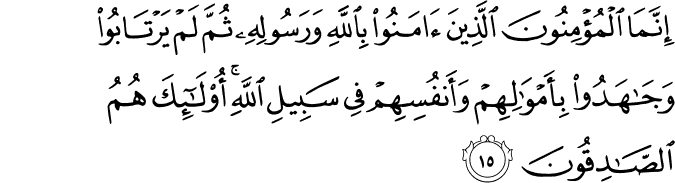 إِنَّمَا ٱلْمُؤْمِنُونَ ٱلَّذِينَ ءَامَنُوا۟ بِٱللَّهِ وَرَسُولِهِۦ ثُمَّ لَمْ يَرْتَابُوا۟ وَجَٰهَدُوا۟ بِأَمْوَٰلِهِمْ وَأَنفُسِهِمْ فِى سَبِيلِ ٱللَّهِ ۚ أُو۟لَٰٓئِكَ هُمُ ٱلصَّٰدِقُونَ ١٥